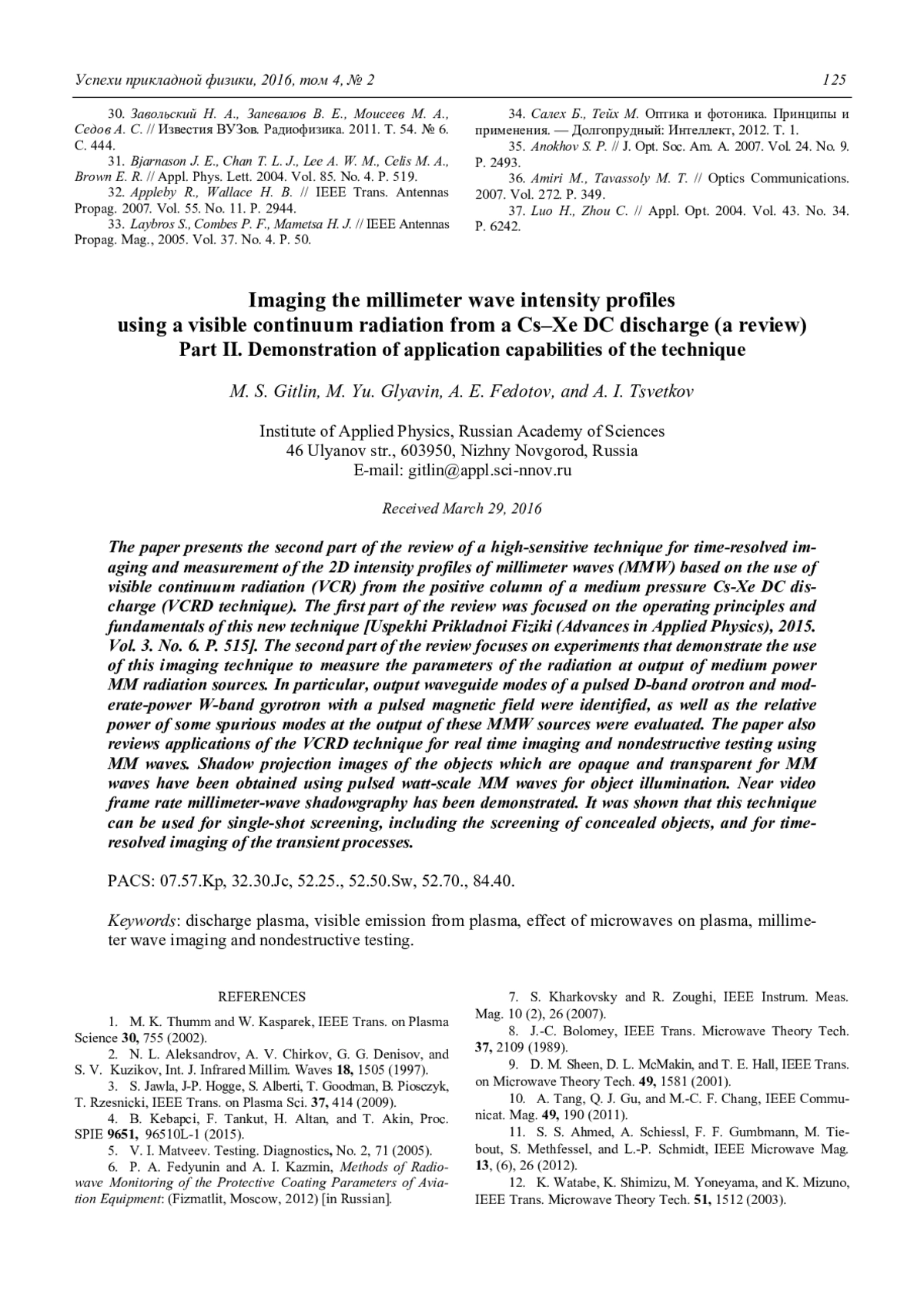 Успехи прикладной физики, 2016, том 4, № 2 125

30. Завольский Н. А., Запевалов В. Е., Моисеев М. А., Седов А. С. // Известия ВУЗов. Радиофизика. 2011. Т. 54. № 6. С. 444.
31. Bjarnason J. E., Chan T. L. J., Lee A. W. M., Celis M. A., Brown E. R. // Appl. Phys. Lett. 2004. Vol. 85. No. 4. P. 519.
32. Appleby R., Wallace H. B. // IEEE Trans. Antennas Propag. 2007. Vol. 55. No. 11. P. 2944.
33. Laybros S., Combes P. F., Mametsa H. J. // IEEE Antennas Propag. Mag., 2005. Vol. 37. No. 4. P. 50.

34. Салех Б., Тейх М. Оптика и фотоника. Принципы и применения. — Долгопрудный: Интеллект, 2012. Т. 1.
35. Anokhov S. P. // J. Opt. Soc. Am. A. 2007. Vol. 24. No. 9. P. 2493.
36. Amiri M., Tavassoly M. T. // Optics Communications. 2007. Vol. 272. P. 349.
37. Luo H., Zhou C. // Appl. Opt. 2004. Vol. 43. No. 34. P. 6242.

Imaging the millimeter wave intensity profiles using a visible continuum radiation from a Cs–Xe DC discharge (a review) Part II. Demonstration of application capabilities of the technique

M. S. Gitlin, M. Yu. Glyavin, A. E. Fedotov, and A. I. Tsvetkov

Institute of Applied Physics, Russian Academy of Sciences
46 Ulyanov str., 603950, Nizhny Novgorod, Russia
E-mail: gitlin@appl.sci-nnov.ru

Received March 29, 2016

The paper presents the second part of the review of a high-sensitive technique for time-resolved imaging and measurement of the 2D intensity profiles of millimeter waves (MMW) based on the use of visible continuum radiation (VCR) from the positive column of a medium pressure Cs-Xe DC discharge (VCRD technique). The first part of the review was focused on the operating principles and fundamentals of this new technique [Uspekhi Prikladnoi Fiziki (Advances in Applied Physics), 2015. Vol. 3. No. 6. P. 515]. The second part of the review focuses on experiments that demonstrate the use of this imaging technique to measure the parameters of the radiation at output of medium power MM radiation sources. In particular, output waveguide modes of a pulsed D-band orotron and moderate-power W-band gyrotron with a pulsed magnetic field were identified, as well as the relative power of some spurious modes at the output of these MMW sources were evaluated. The paper also reviews applications of the VCRD technique for real time imaging and nondestructive testing using MM waves. Shadow projection images of the objects which are opaque and transparent for MM waves have been obtained using pulsed watt-scale MM waves for object illumination. Near video frame rate millimeter-wave shadowgraphy has been demonstrated. It was shown that this technique can be used for single-shot screening, including the screening of concealed objects, and for time-resolved imaging of the transient processes.

PACS: 07.57.Kp, 32.30.Jc, 52.25., 52.50.Sw, 52.70., 84.40.

Keywords: discharge plasma, visible emission from plasma, effect of microwaves on plasma, millimeter wave imaging and nondestructive testing.

REFERENCES

1. M. K. Thumm and W. Kasparek, IEEE Trans. on Plasma Science 30, 755 (2002).
2. N. L. Aleksandrov, A. V. Chirkov, G. G. Denisov, and S. V. Kuzikov, Int. J. Infrared Millim. Waves 18, 1505 (1997).
3. S. Jawla, J-P. Hogge, S. Alberti, T. Goodman, B. Piosczyk, T. Rzesnicki, IEEE Trans. on Plasma Sci. 37, 414 (2009).
4. B. Kebapci, F. Tankut, H. Altan, and T. Akin, Proc. SPIE 9651, 96510L-1 (2015).
5. V. I. Matveev. Testing. Diagnostics, No. 2, 71 (2005).
6. P. A. Fedyunin and A. I. Kazmin, Methods of Radiowave Monitoring of the Protective Coating Parameters of Aviation Equipment: (Fizmatlit, Moscow, 2012) [in Russian].

7. S. Kharkovsky and R. Zoughi, IEEE Instrum. Meas. Mag. 10 (2), 26 (2007).
8. J.-C. Bolomey, IEEE Trans. Microwave Theory Tech. 37, 2109 (1989).
9. D. M. Sheen, D. L. McMakin, and T. E. Hall, IEEE Trans. on Microwave Theory Tech. 49, 1581 (2001).
10. A. Tang, Q. J. Gu, and M.-C. F. Chang, IEEE Communicat. Mag. 49, 190 (2011).
11. S. S. Ahmed, A. Schiessl, F. F. Gumbmann, M. Tiebout, S. Methfessel, and L.-P. Schmidt, IEEE Microwave Mag. 13, (6), 26 (2012).
12. K. Watabe, K. Shimizu, M. Yoneyama, and K. Mizuno, IEEE Trans. Microwave Theory Tech. 51, 1512 (2003).